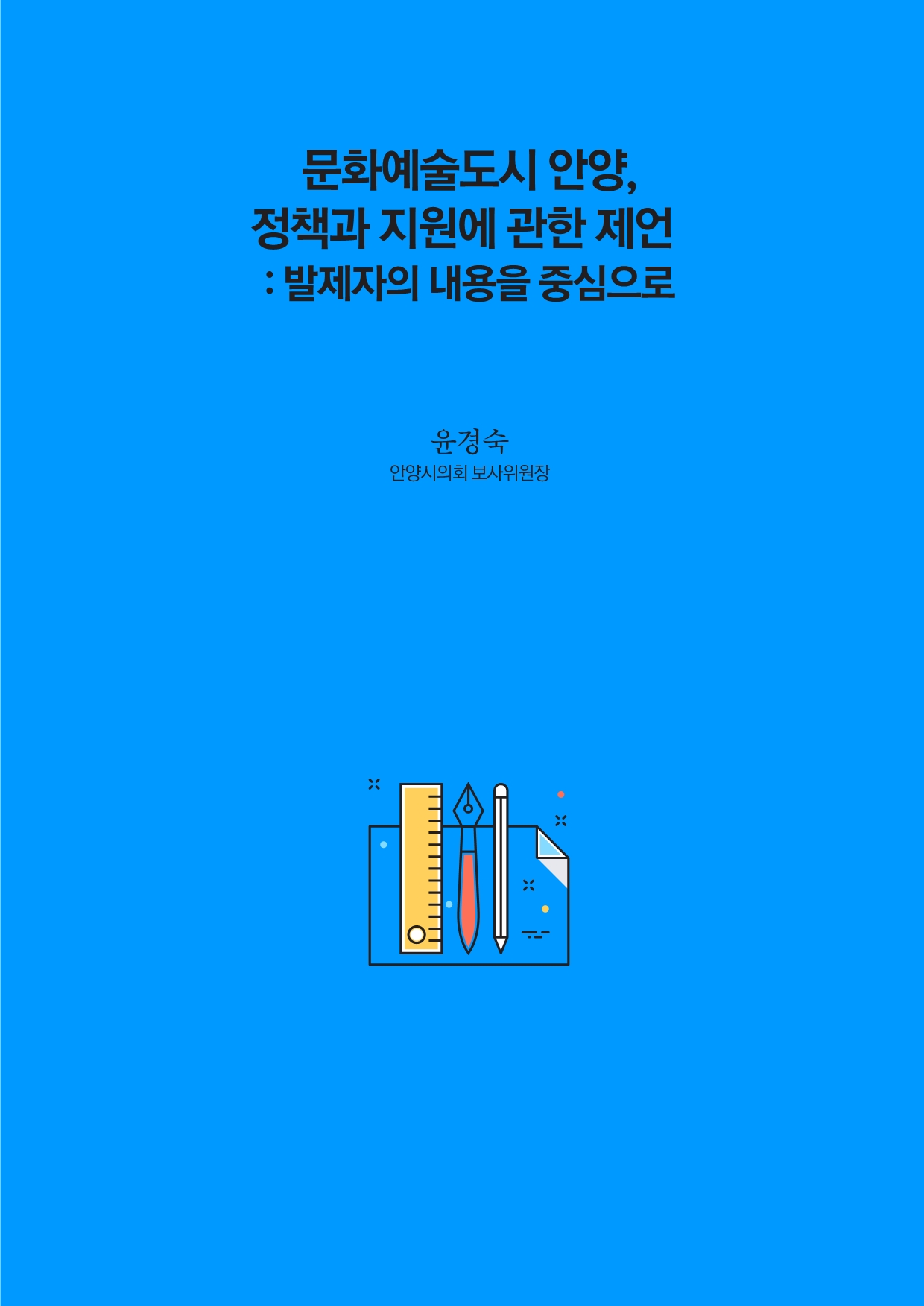 문화예술도시 안양,
정책과 지원에 관한 제언
: 발제자의 내용을 중심으로

윤경숙
안양시의회 보사위원장